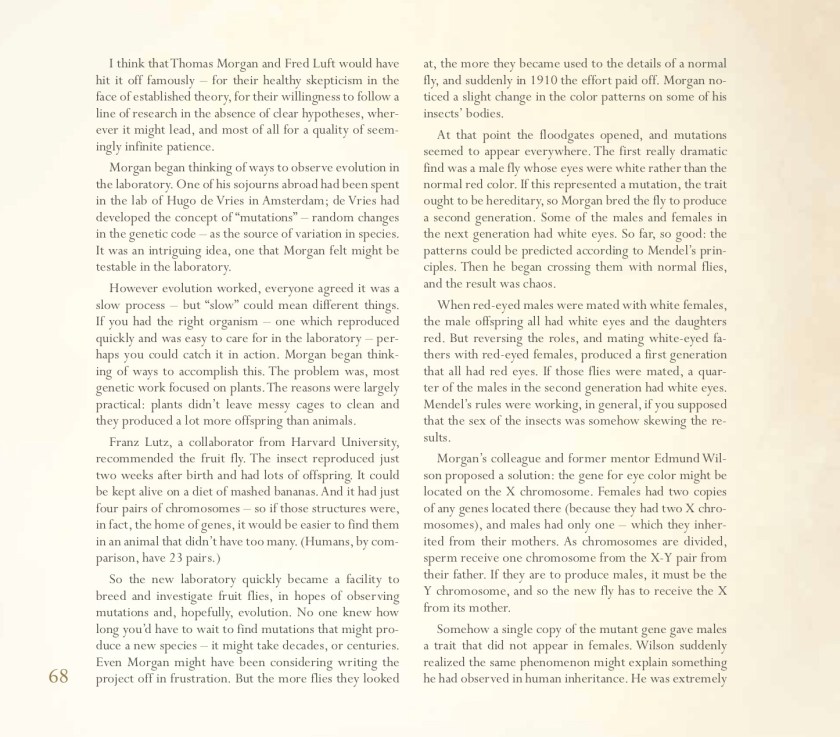 I think that Thomas Morgan and Fred Luft would have hit it off famously – for their healthy skepticism in the face of established theory, for their willingness to follow a line of research in the absence of clear hypotheses, wherever it might lead, and most of all for a quality of seemingly infinite patience.

Morgan began thinking of ways to observe evolution in the laboratory. One of his sojourns abroad had been spent in the lab of Hugo de Vries in Amsterdam; de Vries had developed the concept of "mutations" – random changes in the genetic code – as the source of variation in species. It was an intriguing idea, one that Morgan felt might be testable in the laboratory.

However evolution worked, everyone agreed it was a slow process – but "slow" could mean different things. If you had the right organism – one which reproduced quickly and was easy to care for in the laboratory – perhaps you could catch it in action. Morgan began thinking of ways to accomplish this. The problem was, most genetic work focused on plants. The reasons were largely practical: plants didn't leave messy cages to clean and they produced a lot more offspring than animals.

Franz Lutz, a collaborator from Harvard University, recommended the fruit fly. The insect reproduced just two weeks after birth and had lots of offspring. It could be kept alive on a diet of mashed bananas. And it had just four pairs of chromosomes – so if those structures were, in fact, the home of genes, it would be easier to find them in an animal that didn't have too many. (Humans, by comparison, have 23 pairs.)

So the new laboratory quickly became a facility to breed and investigate fruit flies, in hopes of observing mutations and, hopefully, evolution. No one knew how long you'd have to wait to find mutations that might produce a new species – it might take decades, or centuries. Even Morgan might have been considering writing the project off in frustration. But the more flies they looked at, the more they became used to the details of a normal fly, and suddenly in 1910 the effort paid off. Morgan noticed a slight change in the color patterns on some of his insects' bodies.

At that point the floodgates opened, and mutations seemed to appear everywhere. The first really dramatic find was a male fly whose eyes were white rather than the normal red color. If this represented a mutation, the trait ought to be hereditary, so Morgan bred the fly to produce a second generation. Some of the males and females in the next generation had white eyes. So far, so good: the patterns could be predicted according to Mendel's principles. Then he began crossing them with normal flies, and the result was chaos.

When red-eyed males were mated with white females, the male offspring all had white eyes and the daughters red. But reversing the roles, and mating white-eyed fathers with red-eyed females, produced a first generation that all had red eyes. If those flies were mated, a quarter of the males in the second generation had white eyes. Mendel's rules were working, in general, if you supposed that the sex of the insects was somehow skewing the results.

Morgan's colleague and former mentor Edmund Wilson proposed a solution: the gene for eye color might be located on the X chromosome. Females had two copies of any genes located there (because they had two X chromosomes), and males had only one – which they inherited from their mothers. As chromosomes are divided, sperm receive one chromosome from the X-Y pair from their father. If they are to produce males, it must be the Y chromosome, and so the new fly has to receive the X from its mother.

Somehow a single copy of the mutant gene gave males a trait that did not appear in females. Wilson suddenly realized the same phenomenon might explain something he had observed in human inheritance. He was extremely

68